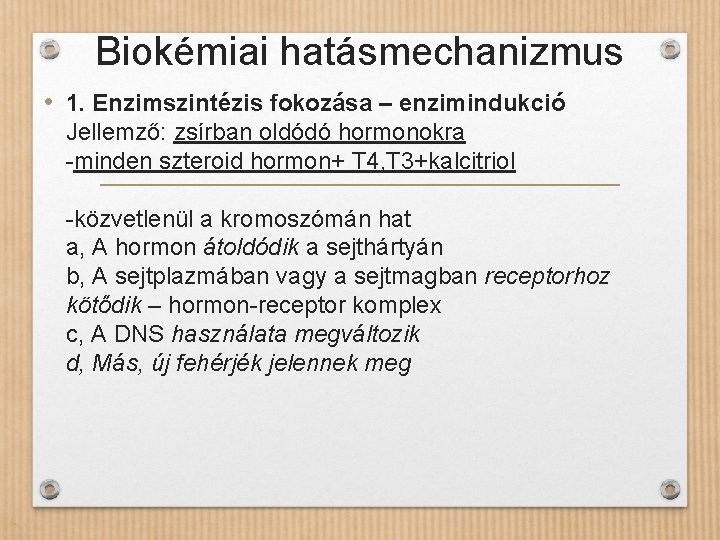 Biokémiai hatásmechanizmus

• 1. Enzimszintézis fokozása – enzimindukció
Jellemző: zsírban oldódó hormonokra
-minden szteroid hormon+ T4,T3+kalcitriol

-közvetlenül a kromoszómán hat
a, A hormon átoldódik a sejthártyán
b, A sejtplazmában vagy a sejtmagban receptorhoz kötődik – hormon-receptor komplex
c, A DNS használata megváltozik
d, Más, új fehérjék jelennek meg